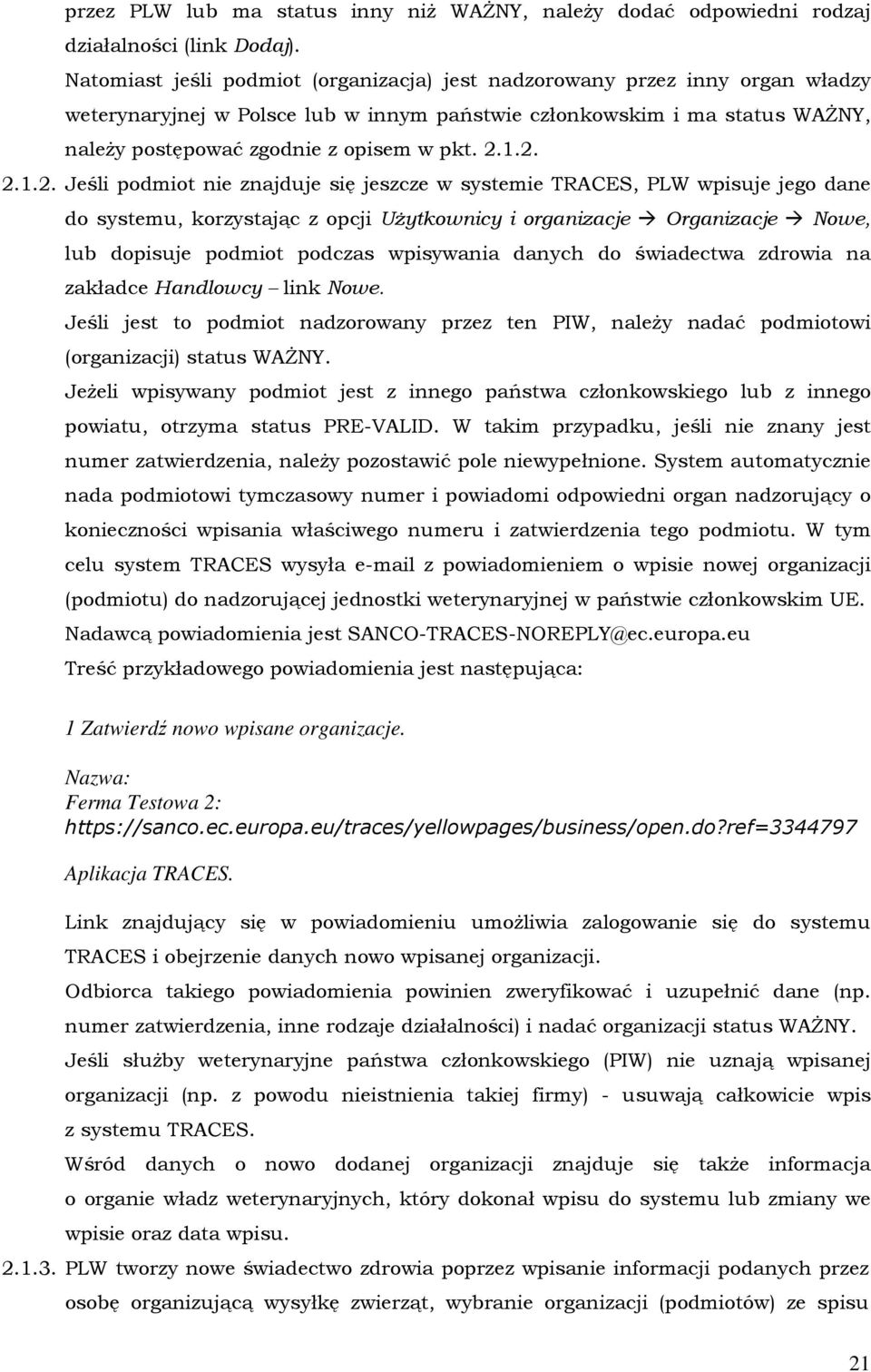 przez PLW lub ma status inny niż WAŻNY, należy dodać odpowiedni rodzaj działalności (link Dodaj).
Natomiast jeśli podmiot (organizacja) jest nadzorowany przez inny organ władzy weterynaryjnej w Polsce lub w innym państwie członkowskim i ma status WAŻNY, należy postępować zgodnie z opisem w pkt. 2.1.2.

2.1.2. Jeśli podmiot nie znajduje się jeszcze w systemie TRACES, PLW wpisuje jego dane do systemu, korzystając z opcji Użytkownicy i organizacje → Organizacje → Nowe, lub dopisuje podmiot podczas wpisywania danych do świadectwa zdrowia na zakładce Handlowcy – link Nowe.
Jeśli jest to podmiot nadzorowany przez ten PIW, należy nadać podmiotowi (organizacji) status WAŻNY.
Jeżeli wpisywany podmiot jest z innego państwa członkowskiego lub z innego powiatu, otrzyma status PRE-VALID. W takim przypadku, jeśli nie znany jest numer zatwierdzenia, należy pozostawić pole niewypełnione. System automatycznie nada podmiotowi tymczasowy numer i powiadomi odpowiedni organ nadzorujący o konieczności wpisania właściwego numeru i zatwierdzenia tego podmiotu. W tym celu system TRACES wysyła e-mail z powiadomieniem o wpisie nowej organizacji (podmiotu) do nadzorującej jednostki weterynaryjnej w państwie członkowskim UE. Nadawcą powiadomienia jest SANCO-TRACES-NOREPLY@ec.europa.eu
Treść przykładowego powiadomienia jest następująca:

1 Zatwierdź nowo wpisane organizacje.

Nazwa:
Ferma Testowa 2:
https://sanco.ec.europa.eu/traces/yellowpages/business/open.do?ref=3344797

Aplikacja TRACES.

Link znajdujący się w powiadomieniu umożliwia zalogowanie się do systemu TRACES i obejrzenie danych nowo wpisanej organizacji.
Odbiorca takiego powiadomienia powinien zweryfikować i uzupełnić dane (np. numer zatwierdzenia, inne rodzaje działalności) i nadać organizacji status WAŻNY.
Jeśli służby weterynaryjne państwa członkowskiego (PIW) nie uznają wpisanej organizacji (np. z powodu nieistnienia takiej firmy) - usuwają całkowicie wpis z systemu TRACES.
Wśród danych o nowo dodanej organizacji znajduje się także informacja o organie władz weterynaryjnych, który dokonał wpisu do systemu lub zmiany we wpisie oraz data wpisu.

2.1.3. PLW tworzy nowe świadectwo zdrowia poprzez wpisanie informacji podanych przez osobę organizującą wysyłkę zwierząt, wybranie organizacji (podmiotów) ze spisu

21